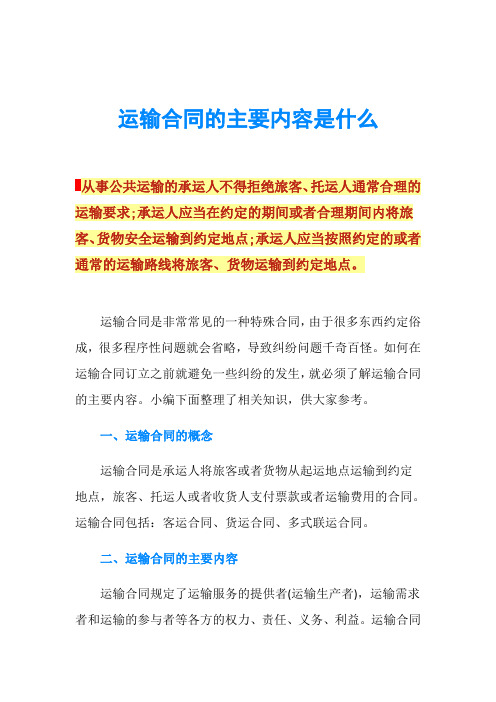 运输合同的主要内容是什么

从事公共运输的承运人不得拒绝旅客、托运人通常合理的运输要求;承运人应当在约定的期间或者合理期间内将旅客、货物安全运输到约定地点;承运人应当按照约定的或者通常的运输路线将旅客、货物运输到约定地点。

运输合同是非常常见的一种特殊合同，由于很多东西约定俗成，很多程序性问题就会省略，导致纠纷问题千奇百怪。如何在运输合同订立之前就避免一些纠纷的发生，就必须了解运输合同的主要内容。小编下面整理了相关知识，供大家参考。

一、运输合同的概念

运输合同是承运人将旅客或者货物从起运地点运输到约定地点，旅客、托运人或者收货人支付票款或者运输费用的合同。运输合同包括：客运合同、货运合同、多式联运合同。

二、运输合同的主要内容

运输合同规定了运输服务的提供者(运输生产者)，运输需求者和运输的参与者等各方的权力、责任、义务、利益。运输合同